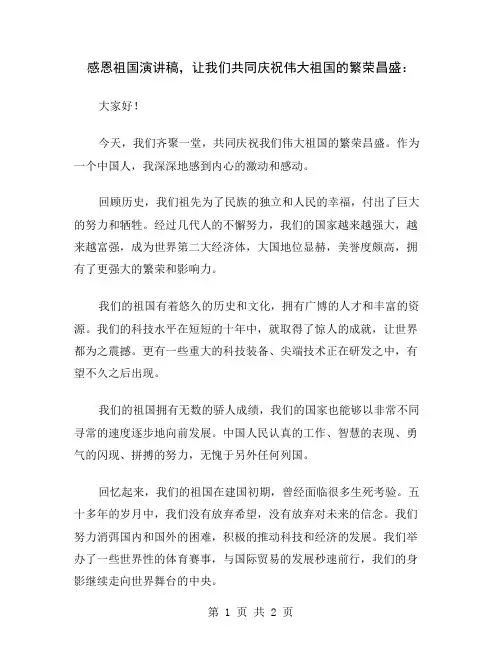 感恩祖国演讲稿，让我们共同庆祝伟大祖国的繁荣昌盛：

大家好！

今天，我们齐聚一堂，共同庆祝我们伟大祖国的繁荣昌盛。作为一个中国人，我深深地感到内心的激动和感动。

回顾历史，我们祖先为了民族的独立和人民的幸福，付出了巨大的努力和牺牲。经过几代人的不懈努力，我们的国家越来越强大，越来越富强，成为世界第二大经济体，大国地位显赫，美誉度颇高，拥有了更强大的繁荣和影响力。

我们的祖国有着悠久的历史和文化，拥有广博的人才和丰富的资源。我们的科技水平在短短的十年中，就取得了惊人的成就，让世界都为之震撼。更有一些重大的科技装备、尖端技术正在研发之中，有望不久之后出现。

我们的祖国拥有无数的骄人成绩，我们的国家也能够以非常不同寻常的速度逐步地向前发展。中国人民认真的工作、智慧的表现、勇气的闪现、拼搏的努力，无愧于另外任何列国。

回忆起来，我们的祖国在建国初期，曾经面临很多生死考验。五十多年的岁月中，我们没有放弃希望，没有放弃对未来的信念。我们努力消弭国内和国外的困难，积极的推动科技和经济的发展。我们举办了一些世界性的体育赛事，与国际贸易的发展秒速前行，我们的身影继续走向世界舞台的中央。

第 1 页 共 2 页